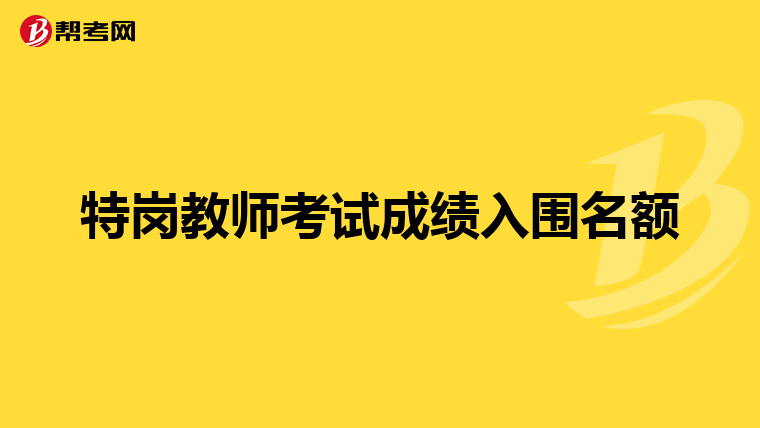 帮考网

特岗教师考试成绩入围名额